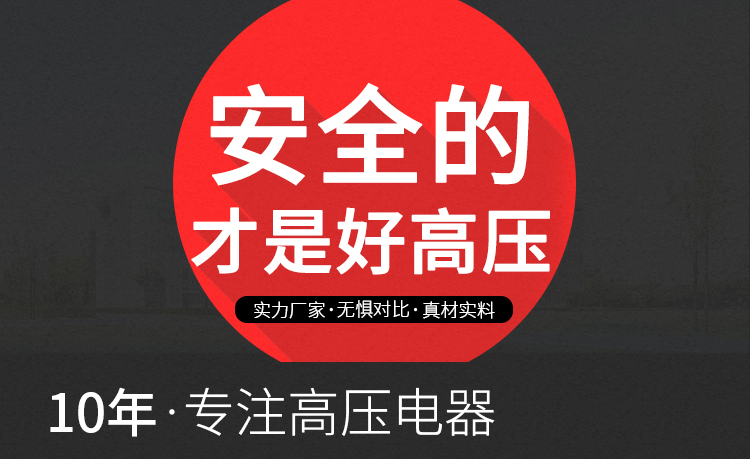 安全的
才是好高压

实力厂家·无惧对比·真材实料

10年·专注高压电器